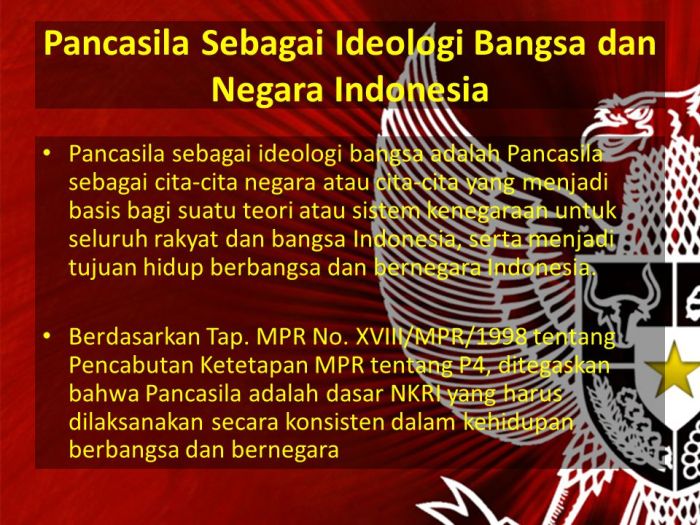 Pancasila Sebagai Ideologi Bangsa dan Negara Indonesia

• Pancasila sebagai ideologi bangsa adalah Pancasila sebagai cita-cita negara atau cita-cita yang menjadi basis bagi suatu teori atau sistem kenegaraan untuk seluruh rakyat dan bangsa Indonesia, serta menjadi tujuan hidup berbangsa dan bernegara Indonesia.

• Berdasarkan Tap. MPR No. XVIII/MPR/1998 tentang Pencabutan Ketetapan MPR tentang P4, ditegaskan bahwa Pancasila adalah dasar NKRI yang harus dilaksanakan secara konsisten dalam kehidupan berbangsa dan bernegara